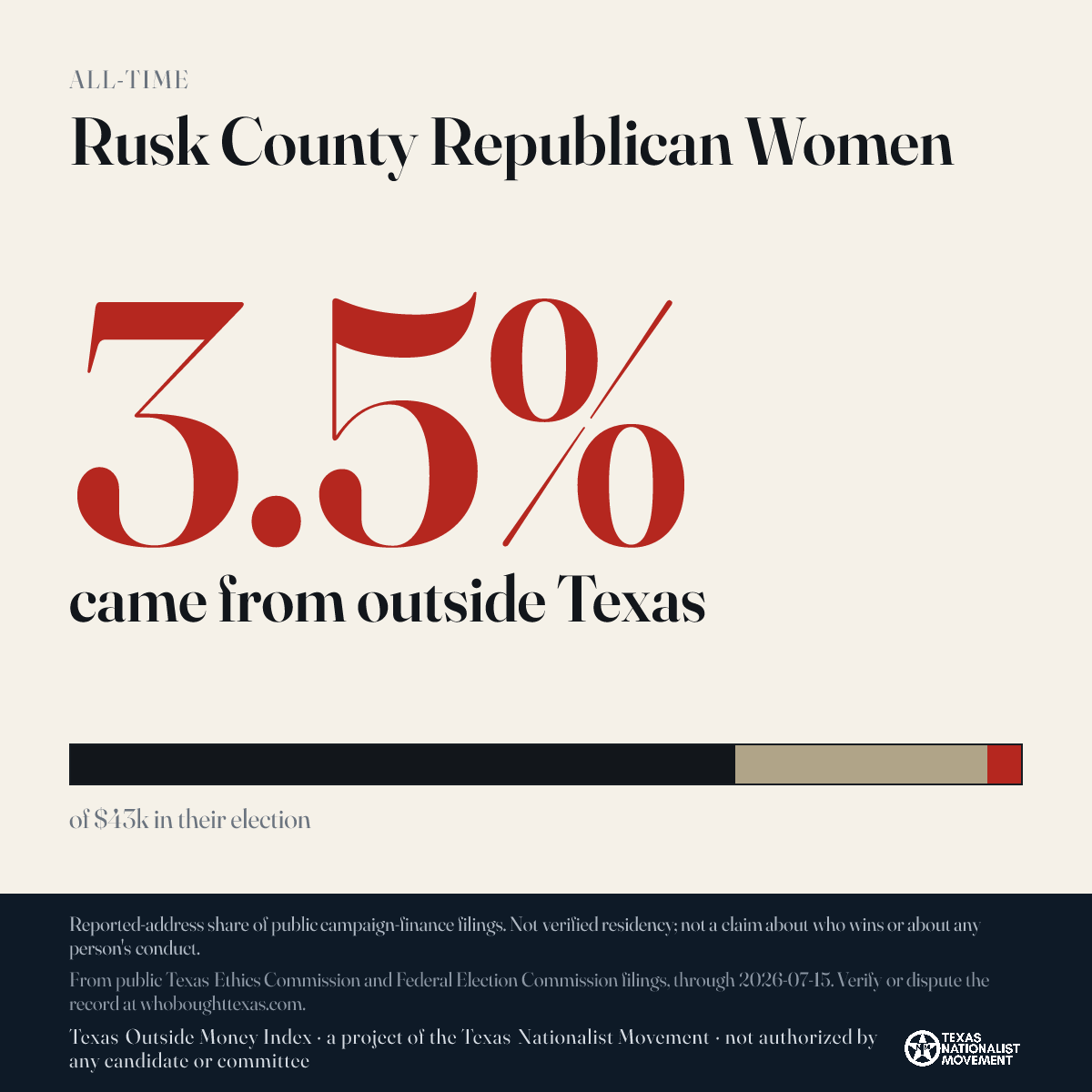 ALL-TIME

Rusk County Republican Women

3.5%

came from outside Texas

of $43k in their election

Reported-address share of public campaign-finance filings. Not verified residency; not a claim about who wins or about any person's conduct.

From public Texas Ethics Commission and Federal Election Commission filings, through 2026-07-15. Verify or dispute the record at whoboughttexas.com.

Texas Outside Money Index · a project of the Texas Nationalist Movement · not authorized by any candidate or committee

TEXAS NATIONALIST MOVEMENT